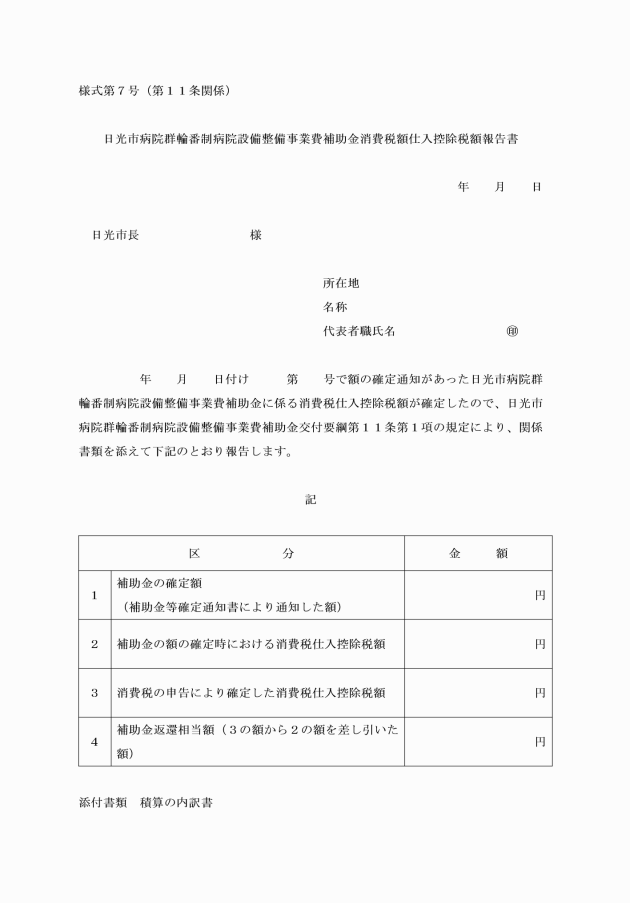 様式第７号（第１１条関係）

日光市病院群輪番制病院設備整備事業費補助金消費税額仕入控除税額報告書

年　　月　　日

日光市長　　　　　　　　様

所在地
名称
代表者職氏名　　　　　　　　㊞

年　　月　　日付け　　　第　　号で額の確定通知があった日光市病院群輪番制病院設備整備事業費補助金に係る消費税仕入控除税額が確定したので、日光市病院群輪番制病院設備整備事業費補助金交付要綱第１１条第１項の規定により、関係書類を添えて下記のとおり報告します。

記

| 区　　分 | | 金　額 |
|---|---|---|
| 1 | 補助金の確定額（補助金等確定通知書により通知した額） | 円 |
| 2 | 補助金の額の確定時における消費税仕入控除税額 | 円 |
| 3 | 消費税の申告により確定した消費税仕入控除税額 | 円 |
| 4 | 補助金返還相当額（３の額から２の額を差し引いた額） | 円 |

添付書類　積算の内訳書